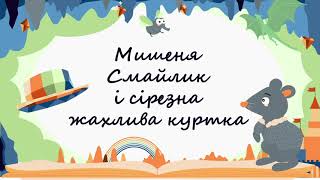 Мишеня Смайлик і сірезна жахлива куртка